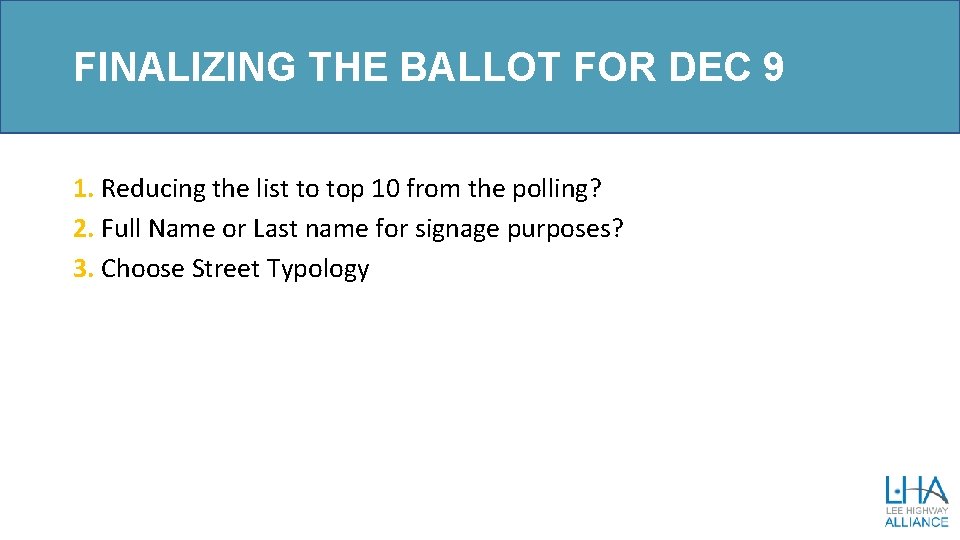 FINALIZING THE BALLOT FOR DEC 9

1. Reducing the list to top 10 from the polling?
2. Full Name or Last name for signage purposes?
3. Choose Street Typology

LHA
LEE HIGHWAY
ALLIANCE